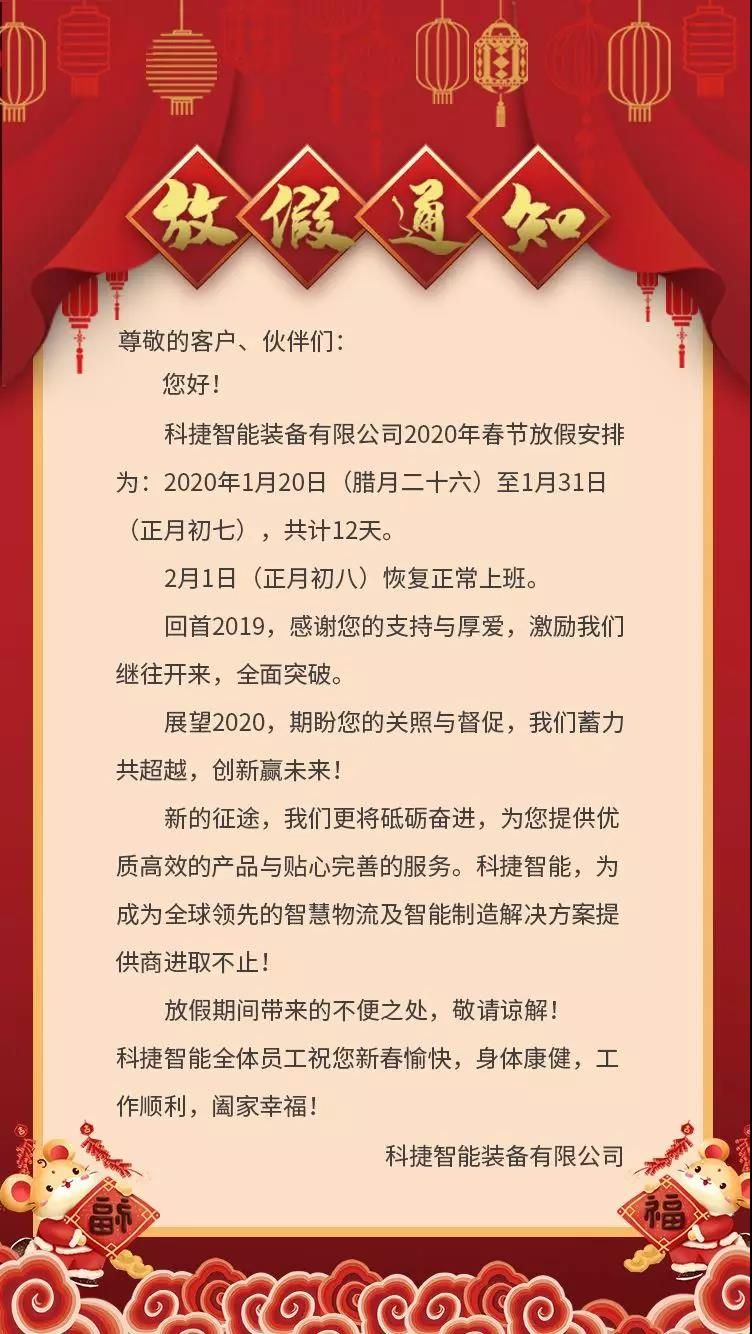 放假通知

尊敬的客户、伙伴们：

您好！

科捷智能装备有限公司2020年春节放假安排为：2020年1月20日（腊月二十六）至1月31日（正月初七），共计12天。

2月1日（正月初八）恢复正常上班。

回首2019，感谢您的支持与厚爱，激励我们继往开来，全面突破。

展望2020，期盼您的关照与督促，我们蓄力共超越，创新赢未来！

新的征途，我们更将砥砺奋进，为您提供优质高效的产品与贴心完善的服务。科捷智能，为成为全球领先的智慧物流及智能制造解决方案提供商进取不止！

放假期间带来的不便之处，敬请谅解！

科捷智能全体员工祝您新春愉快，身体康健，工作顺利，阖家幸福！

科捷智能装备有限公司

福

福